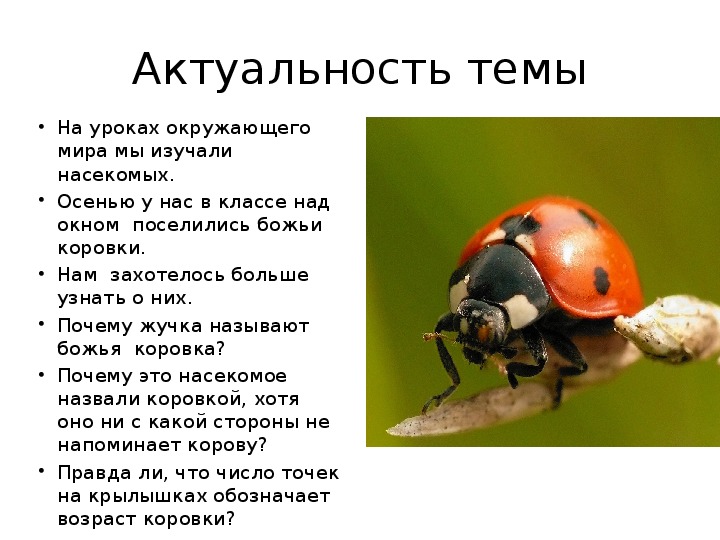 Актуальность темы

• На уроках окружающего мира мы изучали насекомых.
• Осенью у нас в классе над окном поселились божьи коровки.
• Нам захотелось больше узнать о них.
• Почему жучка называют божья коровка?
• Почему это насекомое назвали коровкой, хотя оно ни с какой стороны не напоминает корову?
• Правда ли, что число точек на крылышках обозначает возраст коровки?